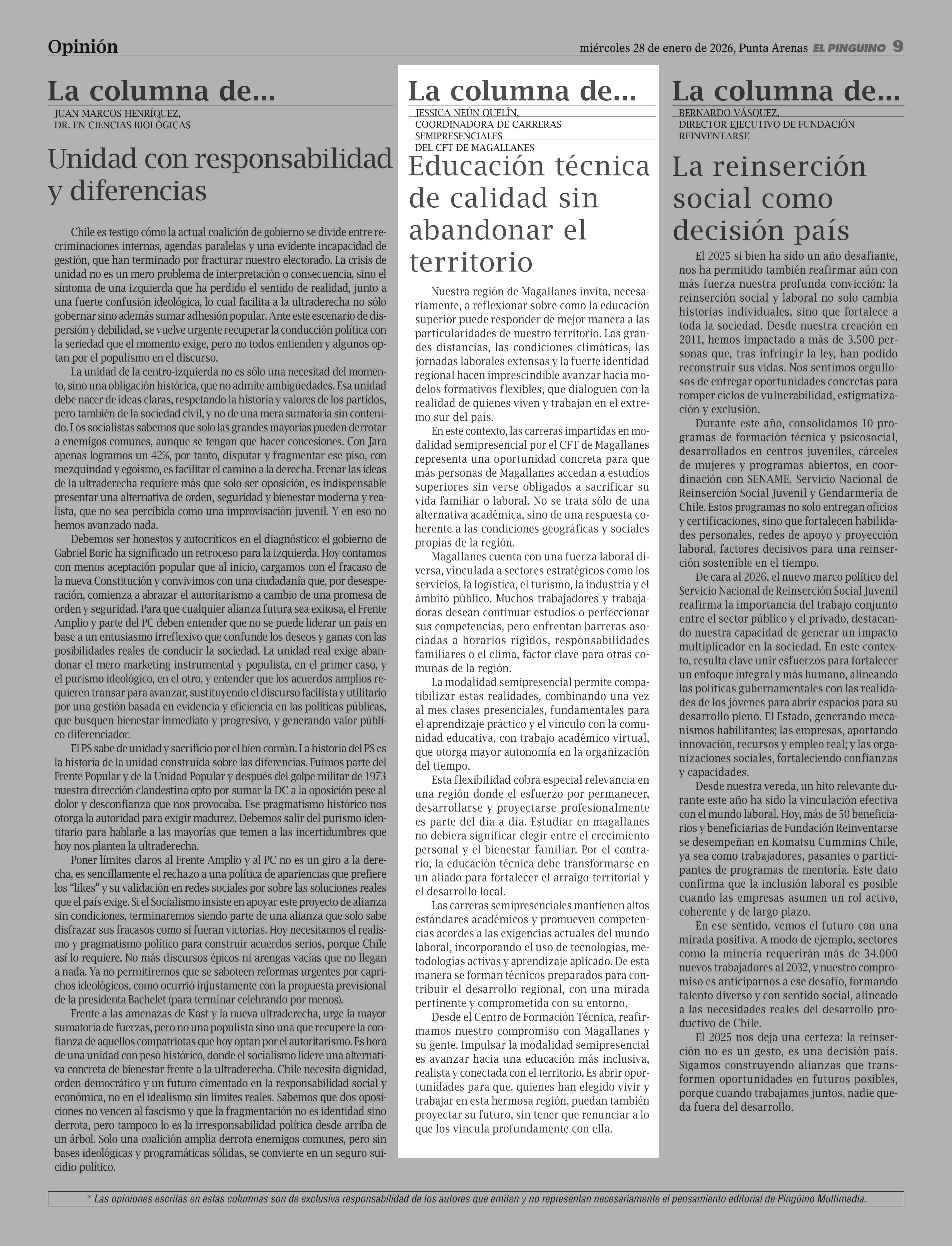 Opinión

miércoles 28 de enero de 2026, Punta Arenas EL PINGUINO 9

La columna de...

JUAN MARCOS HENRÍQUEZ, DR. EN CIENCIAS BIOLÓGICAS

Unidad con responsabilidad y diferencias

Chile es testigo cómo la actual coalición de gobierno se divide entre recriminaciones internas, agendas paralelas y una evidente incapacidad de gestión, que han terminado por fracturar nuestro electorado. La crisis de unidad no es un mero problema de interpretación o consecuencia, sino el síntoma de una izquierda que ha perdido el sentido de realidad, junto a una fuerte confusión ideológica, lo cual facilita a la ultraderecha no sólo gobernar sino además sumar adhesión popular. Ante este escenario de dispersión y debilidad, se vuelve urgente recuperar la conducción política con la seriedad que el momento exige, pero no todos entienden y algunos optan por el populismo en el discurso.

La unidad de la centro-izquierda no es sólo una necesitad del momento, sino una obligación histórica, que no admite ambigüedades. Esa unidad debe nacer de ideas claras, respetando la historia y valores de los partidos, pero también de la sociedad civil, y no de una mera sumatoria sin contenido. Los socialistas sabemos que solo las grandes mayorías pueden derrotar a enemigos comunes, aunque se tengan que hacer concesiones. Con Jara apenas logramos un 42%, por tanto, disputar y fragmentar ese piso, con mezquindad y egoísmo, es facilitar el camino a la derecha. Frenar las ideas de la ultraderecha requiere más que solo ser oposición, es indispensable presentar una alternativa de orden, seguridad y bienestar moderna y realista, que no sea percibida como una improvisación juvenil. Y en eso no hemos avanzado nada.

Debemos ser honestos y autocríticos en el diagnóstico: el gobierno de Gabriel Boric ha significado un retroceso para la izquierda. Hoy contamos con menos aceptación popular que al inicio, cargamos con el fracaso de la nueva Constitución y convivimos con una ciudadanía que, por desesperación, comienza a abrazar el autoritarismo a cambio de una promesa de orden y seguridad. Para que cualquier alianza futura sea exitosa, el Frente Amplio y parte del PC deben entender que no se puede liderar un país en base a un entusiasmo irreflexivo que confunde los deseos y ganas con las posibilidades reales de conducir la sociedad. La unidad real exige abandonar el mero marketing instrumental y populista, en el primer caso, y el purismo ideológico, en el otro, y entender que los acuerdos amplios requieren transar para avanzar, sustituyendo el discurso facilista y utilitario por una gestión basada en evidencia y eficiencia en las políticas públicas, que busquen bienestar inmediato y progresivo, y generando valor público diferenciador.

El PS sabe de unidad y sacrificio por el bien común. La historia del PS es la historia de la unidad construida sobre las diferencias. Fuimos parte del Frente Popular y de la Unidad Popular y después del golpe militar de 1973 nuestra dirección clandestina opto por sumar la DC a la oposición pese al dolor y desconfianza que nos provocaba. Ese pragmatismo histórico nos otorga la autoridad para exigir madurez. Debemos salir del purismo identitario para hablarle a las mayorías que temen a las incertidumbres que hoy nos plantea la ultraderecha.

Poner límites claros al Frente Amplio y al PC no es un giro a la derecha, es sencillamente el rechazo a una política de apariencias que prefiere los “likes” y su validación en redes sociales por sobre las soluciones reales que el país exige. Si el Socialismo insiste en apoyar este proyecto de alianza sin condiciones, terminaremos siendo parte de una alianza que solo sabe disfrazar sus fracasos como si fueran victorias. Hoy necesitamos el realismo y pragmatismo político para construir acuerdos serios, porque Chile así lo requiere. No más discursos épicos ni arengas vacías que no llegan a nada. Ya no permitiremos que se saboteen reformas urgentes por caprichos ideológicos, como ocurrió injustamente con la propuesta previsional de la presidenta Bachelet (para terminar celebrando por menos).

Frente a las amenazas de Kast y la nueva ultraderecha, urge la mayor sumatoria de fuerzas, pero no una populista sino una que recupere la confianza de aquellos compatriotas que hoy optan por el autoritarismo. Es hora de una unidad con peso histórico, donde el socialismo lidere una alternativa concreta de bienestar frente a la ultraderecha. Chile necesita dignidad, orden democrático y un futuro cimentado en la responsabilidad social y económica, no en el idealismo sin límites reales. Sabemos que dos oposiciones no vencen al fascismo y que la fragmentación no es identidad sino derrota, pero tampoco lo es la irresponsabilidad política desde arriba de un árbol. Solo una coalición amplia derrota enemigos comunes, pero sin bases ideológicas y programáticas sólidas, se convierte en un seguro suicidio político.

La columna de...

JESSICA NEÚN QUELÍN, COORDINADORA DE CARRERAS SEMIPRESENCIALES DEL CFT DE MAGALLANES

Educación técnica de calidad sin abandonar el territorio

Nuestra región de Magallanes invita, necesariamente, a reflexionar sobre como la educación superior puede responder de mejor manera a las particularidades de nuestro territorio. Las grandes distancias, las condiciones climáticas, las jornadas laborales extensas y la fuerte identidad regional hacen imprescindible avanzar hacia modelos formativos flexibles, que dialoguen con la realidad de quienes viven y trabajan en el extremo sur del país.

En este contexto, las carreras impartidas en modalidad semipresencial por el CFT de Magallanes representa una oportunidad concreta para que más personas de Magallanes accedan a estudios superiores sin verse obligados a sacrificar su vida familiar o laboral. No se trata sólo de una alternativa académica, sino de una respuesta coherente a las condiciones geográficas y sociales propias de la región.

Magallanes cuenta con una fuerza laboral diversa, vinculada a sectores estratégicos como los servicios, la logística, el turismo, la industria y el ámbito público. Muchos trabajadores y trabajadoras desean continuar estudios o perfeccionar sus competencias, pero enfrentan barreras asociadas a horarios rígidos, responsabilidades familiares o el clima, factor clave para otras comunas de la región.

La modalidad semipresencial permite compatibilizar estas realidades, combinando una vez al mes clases presenciales, fundamentales para el aprendizaje práctico y el vínculo con la comunidad educativa, con trabajo académico virtual, que otorga mayor autonomía en la organización del tiempo.

Esta flexibilidad cobra especial relevancia en una región donde el esfuerzo por permanecer, desarrollarse y proyectarse profesionalmente es parte del día a día. Estudiar en magallanes no debiera significar elegir entre el crecimiento personal y el bienestar familiar. Por el contrario, la educación técnica debe transformarse en un aliado para fortalecer el arraigo territorial y el desarrollo local.

Las carreras semipresenciales mantienen altos estándares académicos y promueven competencias acordes a las exigencias actuales del mundo laboral, incorporando el uso de tecnologías, metodologías activas y aprendizaje aplicado. De esta manera se forman técnicos preparados para contribuir el desarrollo regional, con una mirada pertinente y comprometida con su entorno.

Desde el Centro de Formación Técnica, reafirmamos nuestro compromiso con Magallanes y su gente. Impulsar la modalidad semipresencial es avanzar hacia una educación más inclusiva, realista y conectada con el territorio. Es abrir oportunidades para que, quienes han elegido vivir y trabajar en esta hermosa región, puedan también proyectar su futuro, sin tener que renunciar a lo que los vincula profundamente con ella.

La columna de...

BERNARDO VÁSQUEZ, DIRECTOR EJECUTIVO DE FUNDACIÓN REINVENTARSE

La reinserción social como decisión país

El 2025 si bien ha sido un año desafiante, nos ha permitido también reafirmar aún con más fuerza nuestra profunda convicción: la reinserción social y laboral no solo cambia historias individuales, sino que fortalece a toda la sociedad. Desde nuestra creación en 2011, hemos impactado a más de 3.500 personas que, tras infringir la ley, han podido reconstruir sus vidas. Nos sentimos orgullosos de entregar oportunidades concretas para romper ciclos de vulnerabilidad, estigmatización y exclusión.

Durante este año, consolidamos 10 programas de formación técnica y psicosocial, desarrollados en centros juveniles, cárceles de mujeres y programas abiertos, en coordinación con SENAME, Servicio Nacional de Reinserción Social Juvenil y Gendarmería de Chile. Estos programas no solo entregan oficios y certificaciones, sino que fortalecen habilidades personales, redes de apoyo y proyección laboral, factores decisivos para una reinserción sostenible en el tiempo.

De cara al 2026, el nuevo marco político del Servicio Nacional de Reinserción Social Juvenil reafirma la importancia del trabajo conjunto entre el sector público y el privado, destacando nuestra capacidad de generar un impacto multiplicador en la sociedad. En este contexto, resulta clave unir esfuerzos para fortalecer un enfoque integral y más humano, alineando las políticas gubernamentales con las realidades de los jóvenes para abrir espacios para su desarrollo pleno. El Estado, generando mecanismos habilitantes; las empresas, aportando innovación, recursos y empleo real; y las organizaciones sociales, fortaleciendo confianzas y capacidades.

Desde nuestra vereda, un hito relevante durante este año ha sido la vinculación efectiva con el mundo laboral. Hoy, más de 50 beneficiarios y beneficiarias de Fundación Reinventarse se desempeñan en Komatsu Cummins Chile, ya sea como trabajadores, pasantes o participantes de programas de mentoría. Este dato confirma que la inclusión laboral es posible cuando las empresas asumen un rol activo, coherente y de largo plazo.

En ese sentido, vemos el futuro con una mirada positiva. A modo de ejemplo, sectores como la minería requerirán más de 34.000 nuevos trabajadores al 2032, y nuestro compromiso es anticiparnos a ese desafío, formando talento diverso y con sentido social, alineado a las necesidades reales del desarrollo productivo de Chile.

El 2025 nos deja una certeza: la reinserción no es un gesto, es una decisión país. Sigamos construyendo alianzas que transformen oportunidades en futuros posibles, porque cuando trabajamos juntos, nadie queda fuera del desarrollo.

* Las opiniones escritas en estas columnas son de exclusiva responsabilidad de los autores que emiten y no representan necesariamente el pensamiento editorial de Pingüino Multimedia.